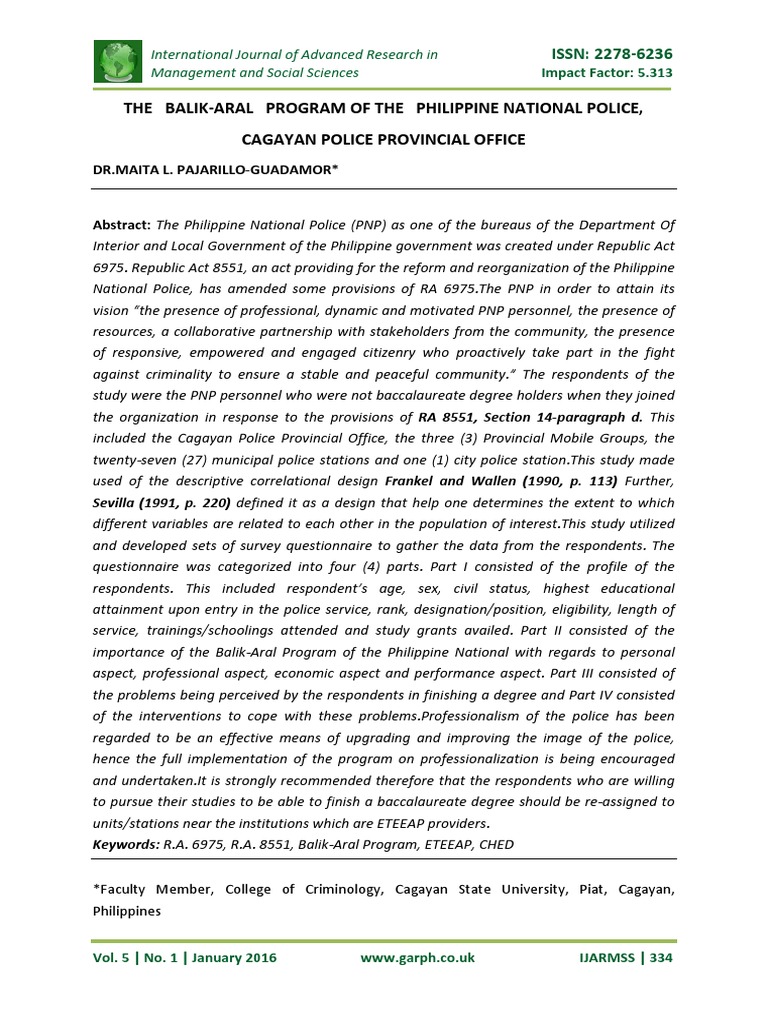 International Journal of Advanced Research in Management and Social Sciences

ISSN: 2278-6236
Impact Factor: 5.313

THE BALIK-ARAL PROGRAM OF THE PHILIPPINE NATIONAL POLICE, CAGAYAN POLICE PROVINCIAL OFFICE

DR.MAITA L. PAJARILLO-GUADAMOR*

Abstract: The Philippine National Police (PNP) as one of the bureaus of the Department Of Interior and Local Government of the Philippine government was created under Republic Act 6975. Republic Act 8551, an act providing for the reform and reorganization of the Philippine National Police, has amended some provisions of RA 6975.The PNP in order to attain its vision "the presence of professional, dynamic and motivated PNP personnel, the presence of resources, a collaborative partnership with stakeholders from the community, the presence of responsive, empowered and engaged citizenry who proactively take part in the fight against criminality to ensure a stable and peaceful community." The respondents of the study were the PNP personnel who were not baccalaureate degree holders when they joined the organization in response to the provisions of RA 8551, Section 14-paragraph d. This included the Cagayan Police Provincial Office, the three (3) Provincial Mobile Groups, the twenty-seven (27) municipal police stations and one (1) city police station.This study made used of the descriptive correlational design Frankel and Wallen (1990, p. 113) Further, Sevilla (1991, p. 220) defined it as a design that help one determines the extent to which different variables are related to each other in the population of interest.This study utilized and developed sets of survey questionnaire to gather the data from the respondents. The questionnaire was categorized into four (4) parts. Part I consisted of the profile of the respondents. This included respondent's age, sex, civil status, highest educational attainment upon entry in the police service, rank, designation/position, eligibility, length of service, trainings/schoolings attended and study grants availed. Part II consisted of the importance of the Balik-Aral Program of the Philippine National with regards to personal aspect, professional aspect, economic aspect and performance aspect. Part III consisted of the problems being perceived by the respondents in finishing a degree and Part IV consisted of the interventions to cope with these problems.Professionalism of the police has been regarded to be an effective means of upgrading and improving the image of the police, hence the full implementation of the program on professionalization is being encouraged and undertaken.It is strongly recommended therefore that the respondents who are willing to pursue their studies to be able to finish a baccalaureate degree should be re-assigned to units/stations near the institutions which are ETEEAP providers.
Keywords: R.A. 6975, R.A. 8551, Balik-Aral Program, ETEEAP, CHED

*Faculty Member, College of Criminology, Cagayan State University, Piat, Cagayan, Philippines

Vol. 5 | No. 1 | January 2016 www.garph.co.uk IJARMSS | 334